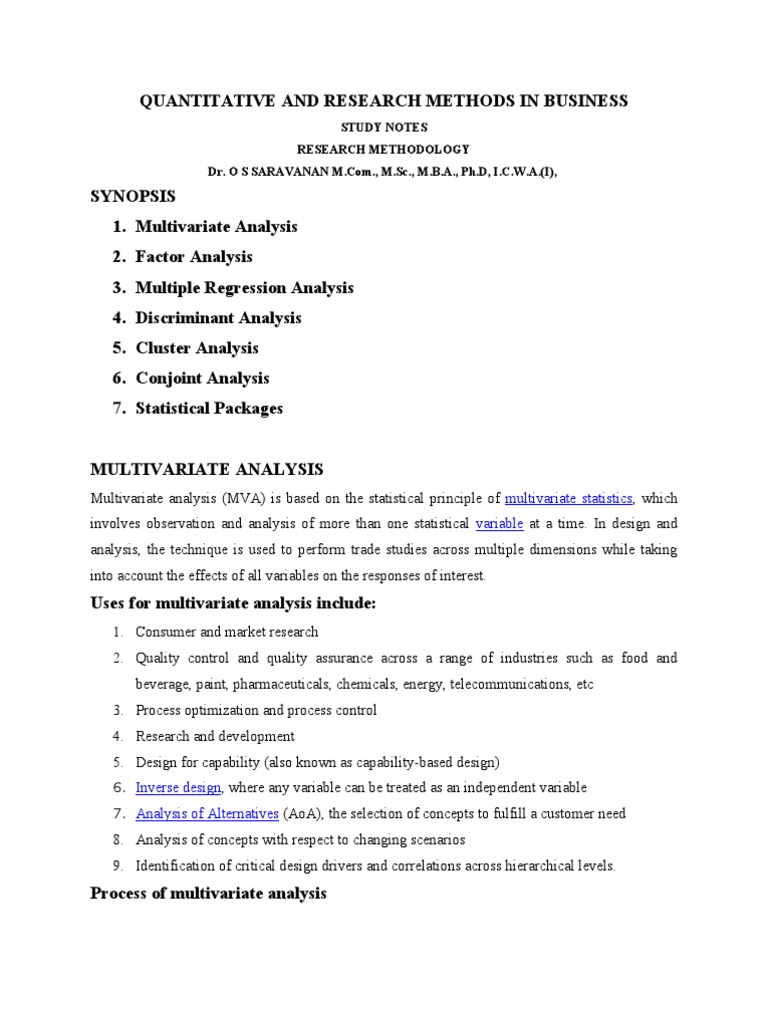 QUANTITATIVE AND RESEARCH METHODS IN BUSINESS

STUDY NOTES

RESEARCH METHODOLOGY

Dr. O S SARAVANAN M.Com., M.Sc., M.B.A., Ph.D, I.C.W.A.(I),

SYNOPSIS

1. Multivariate Analysis
2. Factor Analysis
3. Multiple Regression Analysis
4. Discriminant Analysis
5. Cluster Analysis
6. Conjoint Analysis
7. Statistical Packages

MULTIVARIATE ANALYSIS

Multivariate analysis (MVA) is based on the statistical principle of multivariate statistics, which involves observation and analysis of more than one statistical variable at a time. In design and analysis, the technique is used to perform trade studies across multiple dimensions while taking into account the effects of all variables on the responses of interest.

Uses for multivariate analysis include:

1. Consumer and market research
2. Quality control and quality assurance across a range of industries such as food and beverage, paint, pharmaceuticals, chemicals, energy, telecommunications, etc
3. Process optimization and process control
4. Research and development
5. Design for capability (also known as capability-based design)
6. Inverse design, where any variable can be treated as an independent variable
7. Analysis of Alternatives (AoA), the selection of concepts to fulfill a customer need
8. Analysis of concepts with respect to changing scenarios
9. Identification of critical design drivers and correlations across hierarchical levels.

Process of multivariate analysis